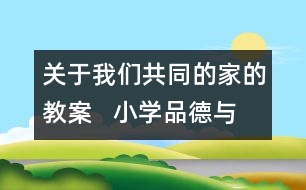 关于我们共同的家的教案　小学品德与